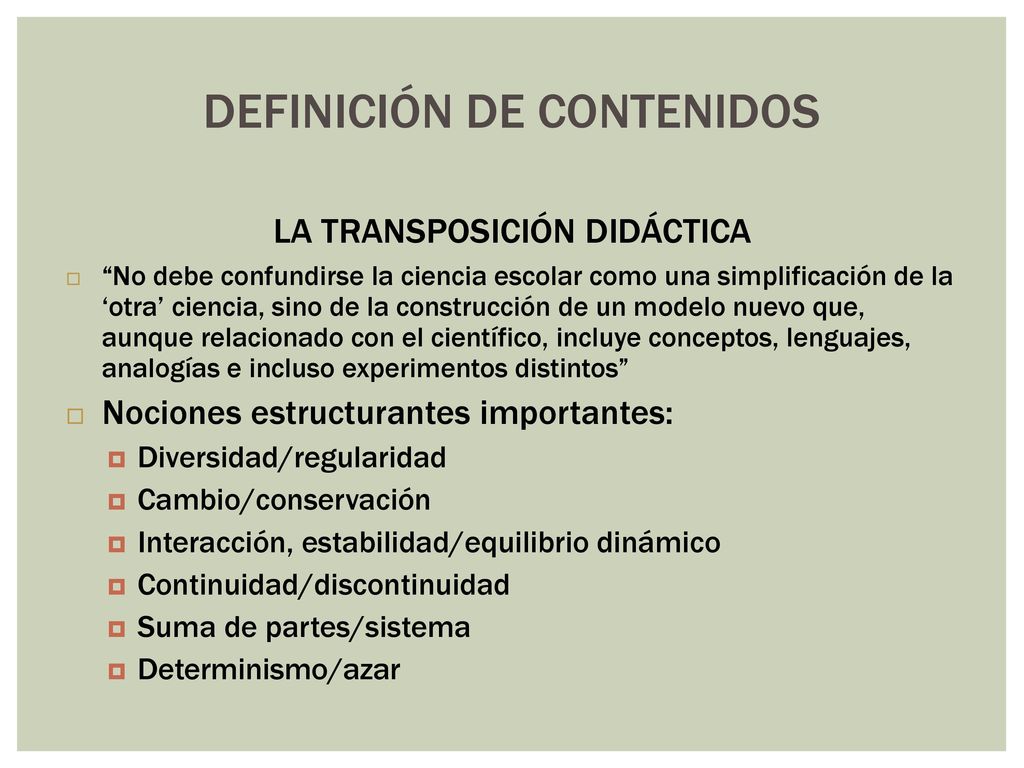 DEFINICIÓN DE CONTENIDOS

LA TRANSPOSICIÓN DIDÁCTICA

“No debe confundirse la ciencia escolar como una simplificación de la ‘otra’ ciencia, sino de la construcción de un modelo nuevo que, aunque relacionado con el científico, incluye conceptos, lenguajes, analogías e incluso experimentos distintos”

Nociones estructurantes importantes:

Diversidad/regularidad

Cambio/conservación

Interacción, estabilidad/equilibrio dinámico

Continuidad/discontinuidad

Suma de partes/sistema

Determinismo/azar